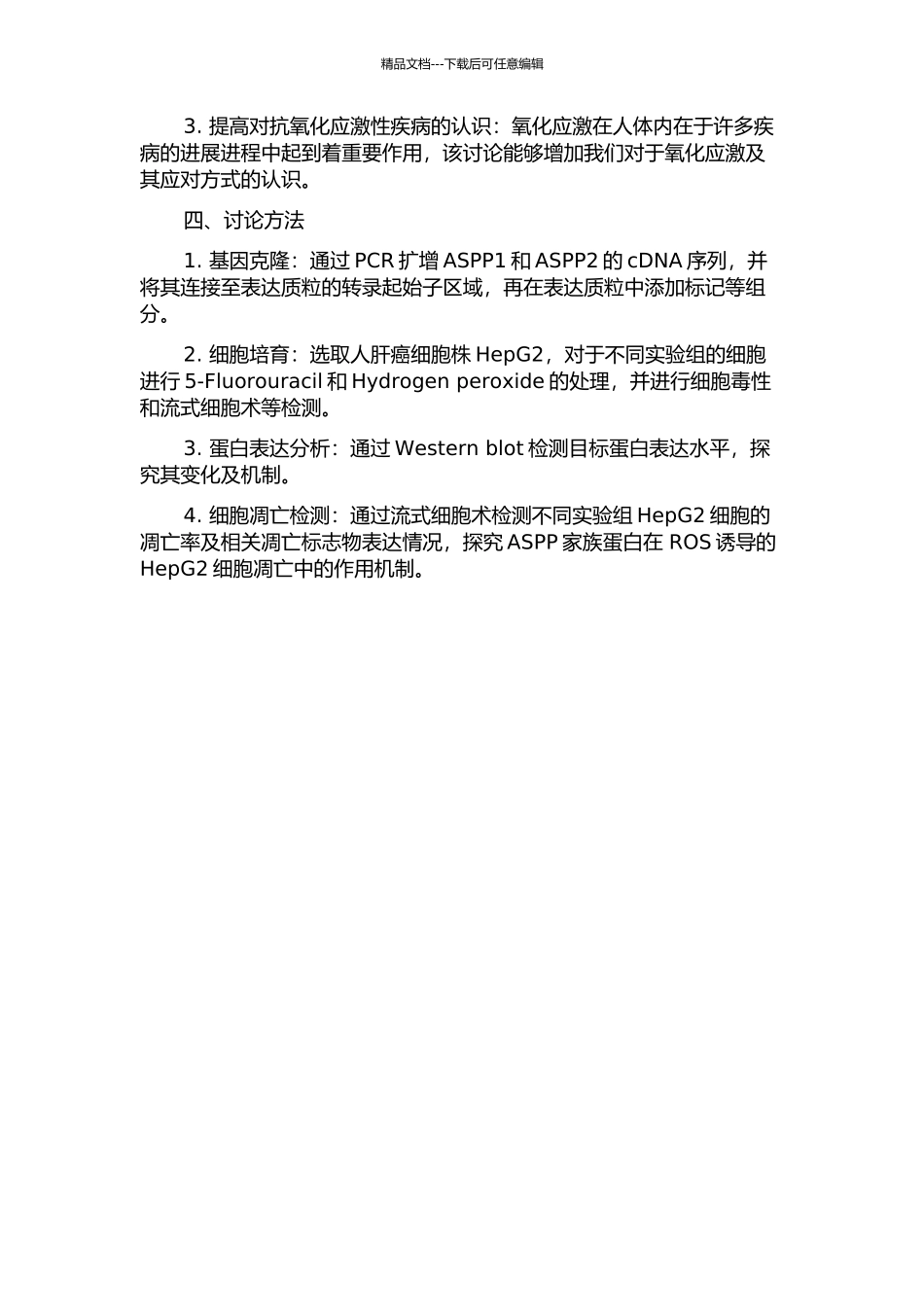 精品文档---下载后可任意编辑

3. 提高对抗氧化应激性疾病的认识：氧化应激在人体内在于许多疾病的进展进程中起到着重要作用，该讨论能够增加我们对于氧化应激及其应对方式的认识。

四、讨论方法

1. 基因克隆：通过 PCR 扩增 ASPP1 和 ASPP2 的 cDNA 序列，并将其连接至表达质粒的转录起始子区域，再在表达质粒中添加标记等组分。

2. 细胞培育：选取人肝癌细胞株 HepG2，对于不同实验组的细胞进行 5-Fluorouracil 和 Hydrogen peroxide 的处理，并进行细胞毒性和流式细胞术等检测。

3. 蛋白表达分析：通过 Western blot 检测目标蛋白表达水平，探究其变化及机制。

4. 细胞凋亡检测：通过流式细胞术检测不同实验组 HepG2 细胞的凋亡率及相关凋亡标志物表达情况，探究 ASPP 家族蛋白在 ROS 诱导的 HepG2 细胞凋亡中的作用机制。